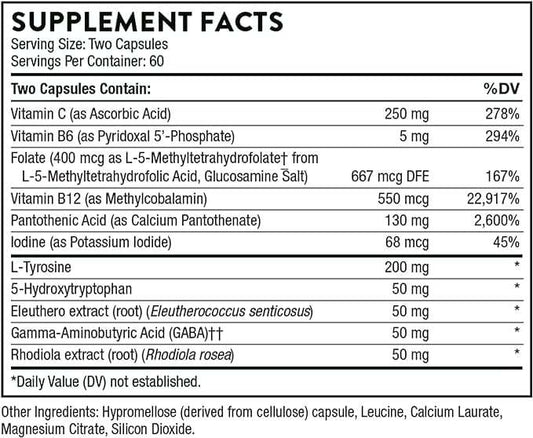 SUPPLEMENT FACTS
Serving Size: Two Capsules
Servings Per Container: 60

| Two Capsules Contain: | | %DV |
|---|---|---|
| Vitamin C (as Ascorbic Acid) | 250 mg | 278% |
| Vitamin B6 (as Pyridoxal 5'-Phosphate) | 5 mg | 294% |
| Folate (400 mcg as L-5-Methyltetrahydrofolate† from L-5-Methyltetrahydrofolic Acid, Glucosamine Salt) | 667 mcg DFE | 167% |
| Vitamin B12 (as Methylcobalamin) | 550 mcg | 22,917% |
| Pantothenic Acid (as Calcium Pantothenate) | 130 mg | 2,600% |
| Iodine (as Potassium Iodide) | 68 mcg | 45% |
| L-Tyrosine | 200 mg | * |
| 5-Hydroxytryptophan | 50 mg | * |
| Eleuthero extract (root) (Eleutherococcus senticosus) | 50 mg | * |
| Gamma-Aminobutyric Acid (GABA)†† | 50 mg | * |
| Rhodiola extract (root) (Rhodiola rosea) | 50 mg | * |

*Daily Value (DV) not established.

Other Ingredients: Hypromellose (derived from cellulose) capsule, Leucine, Calcium Laurate, Magnesium Citrate, Silicon Dioxide.